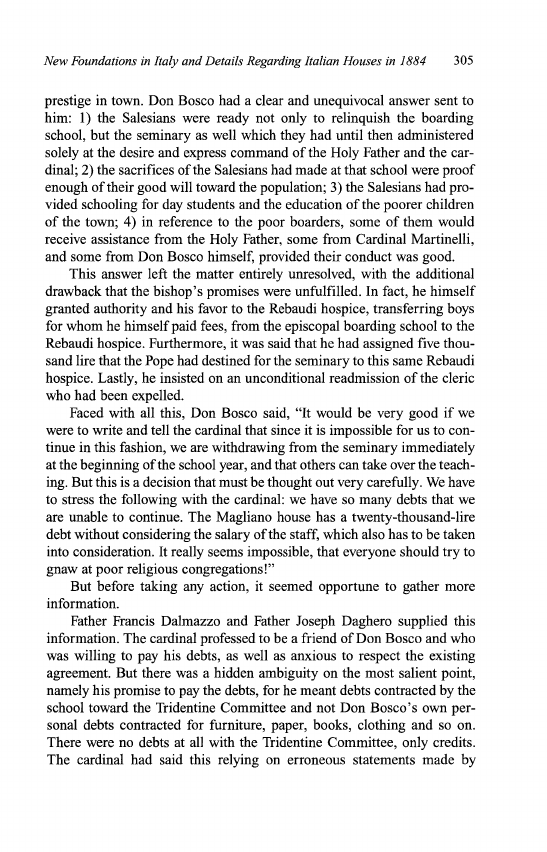 New Foundations in Italy and Details Regarding Italian Houses in 1884 305

prestige in town. Don Bosco had a clear and unequivocal answer sent to him: 1) the Salesians were ready not only to relinquish the boarding school, but the seminary as well which they had until then administered solely at the desire and express command of the Holy Father and the cardinal; 2) the sacrifices of the Salesians had made at that school were proof enough of their good will toward the population; 3) the Salesians had provided schooling for day students and the education of the poorer children of the town; 4) in reference to the poor boarders, some of them would receive assistance from the Holy Father, some from Cardinal Martinelli, and some from Don Bosco himself, provided their conduct was good.

This answer left the matter entirely unresolved, with the additional drawback that the bishop's promises were unfulfilled. In fact, he himself granted authority and his favor to the Rebaudi hospice, transferring boys for whom he himself paid fees, from the episcopal boarding school to the Rebaudi hospice. Furthermore, it was said that he had assigned five thousand lire that the Pope had destined for the seminary to this same Rebaudi hospice. Lastly, he insisted on an unconditional readmission of the cleric who had been expelled.

Faced with all this, Don Bosco said, "It would be very good if we were to write and tell the cardinal that since it is impossible for us to continue in this fashion, we are withdrawing from the seminary immediately at the beginning of the school year, and that others can take over the teaching. But this is a decision that must be thought out very carefully. We have to stress the following with the cardinal: we have so many debts that we are unable to continue. The Magliano house has a twenty-thousand-lire debt without considering the salary of the staff, which also has to be taken into consideration. It really seems impossible, that everyone should try to gnaw at poor religious congregations!"

But before taking any action, it seemed opportune to gather more information.

Father Francis Dalmazzo and Father Joseph Daghero supplied this information. The cardinal professed to be a friend of Don Bosco and who was willing to pay his debts, as well as anxious to respect the existing agreement. But there was a hidden ambiguity on the most salient point, namely his promise to pay the debts, for he meant debts contracted by the school toward the Tridentine Committee and not Don Bosco's own personal debts contracted for furniture, paper, books, clothing and so on. There were no debts at all with the Tridentine Committee, only credits. The cardinal had said this relying on erroneous statements made by